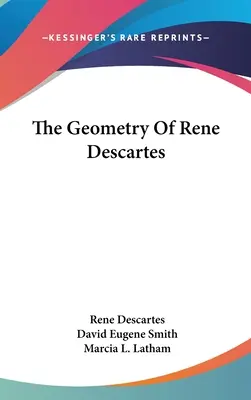 —KESSINGER'S RARE REPRINTS—

The Geometry Of Rene Descartes

Rene Descartes
David Eugene Smith
Marcia L. Latham